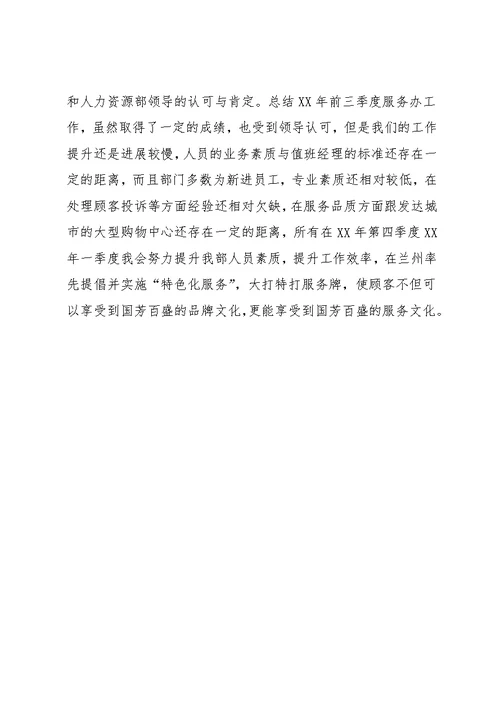 和人力资源部领导的认可与肯定。总结XX年前三季度服务办工作，虽然取得了一定的成绩，也受到领导认可，但是我们的工作提升还是进展较慢，人员的业务素质与值班经理的标准还存在一定的距离，而且部门多数为新进员工，专业素质还相对较低，在处理顾客投诉等方面经验还相对欠缺，在服务品质方面跟发达城市的大型购物中心还存在一定的距离，所有在XX年第四季度XX年一季度我会努力提升我部人员素质，提升工作效率，在兰州率先提倡并实施“特色化服务”，大打特打服务牌，使顾客不但可以享受到国芳百盛的品牌文化，更能享受到国芳百盛的服务文化。